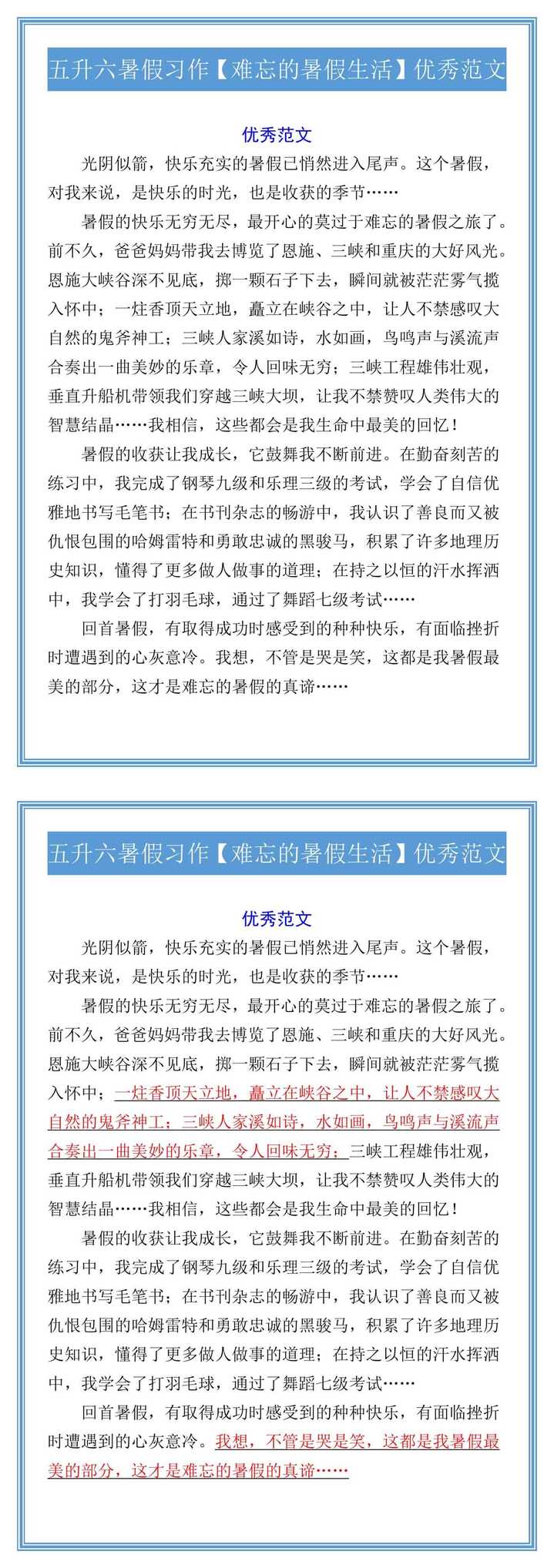 五升六暑假习作【难忘的暑假生活】优秀范文

优秀范文

光阴似箭，快乐充实的暑假已悄然进入尾声。这个暑假，对我来说，是快乐的时光，也是收获的季节……

暑假的快乐无穷无尽，最开心的莫过于难忘的暑假之旅了。前不久，爸爸妈妈带我去博览了恩施、三峡和重庆的大好风光。恩施大峡谷深不见底，掷一颗石子下去，瞬间就被茫茫雾气揽入怀中；一炷香顶天立地，矗立在峡谷之中，让人不禁感叹大自然的鬼斧神工；三峡人家溪如诗，水如画，鸟鸣声与溪流声合奏出一曲美妙的乐章，令人回味无穷；三峡工程雄伟壮观，垂直升船机带领我们穿越三峡大坝，让我不禁赞叹人类伟大的智慧结晶……我相信，这些都会是我生命中最美的回忆！

暑假的收获让我成长，它鼓舞我不断前进。在勤奋刻苦的练习中，我完成了钢琴九级和乐理三级的考试，学会了自信优雅地书写毛笔书；在书刊杂志的畅游中，我认识了善良而又被仇恨包围的哈姆雷特和勇敢忠诚的黑骏马，积累了许多地理历史知识，懂得了更多做人做事的道理；在持之以恒的汗水挥洒中，我学会了打羽毛球，通过了舞蹈七级考试……

回首暑假，有取得成功时感受到的种种快乐，有面临挫折时遭遇到的心灰意冷。我想，不管是哭是笑，这都是我暑假最美的部分，这才是难忘的暑假的真谛……

五升六暑假习作【难忘的暑假生活】优秀范文

优秀范文

光阴似箭，快乐充实的暑假已悄然进入尾声。这个暑假，对我来说，是快乐的时光，也是收获的季节……

暑假的快乐无穷无尽，最开心的莫过于难忘的暑假之旅了。前不久，爸爸妈妈带我去博览了恩施、三峡和重庆的大好风光。恩施大峡谷深不见底，掷一颗石子下去，瞬间就被茫茫雾气揽入怀中；一炷香顶天立地，矗立在峡谷之中，让人不禁感叹大自然的鬼斧神工；三峡人家溪如诗，水如画，鸟鸣声与溪流声合奏出一曲美妙的乐章，令人回味无穷；三峡工程雄伟壮观，垂直升船机带领我们穿越三峡大坝，让我不禁赞叹人类伟大的智慧结晶……我相信，这些都会是我生命中最美的回忆！

暑假的收获让我成长，它鼓舞我不断前进。在勤奋刻苦的练习中，我完成了钢琴九级和乐理三级的考试，学会了自信优雅地书写毛笔书；在书刊杂志的畅游中，我认识了善良而又被仇恨包围的哈姆雷特和勇敢忠诚的黑骏马，积累了许多地理历史知识，懂得了更多做人做事的道理；在持之以恒的汗水挥洒中，我学会了打羽毛球，通过了舞蹈七级考试……

回首暑假，有取得成功时感受到的种种快乐，有面临挫折时遭遇到的心灰意冷。我想，不管是哭是笑，这都是我暑假最美的部分，这才是难忘的暑假的真谛……